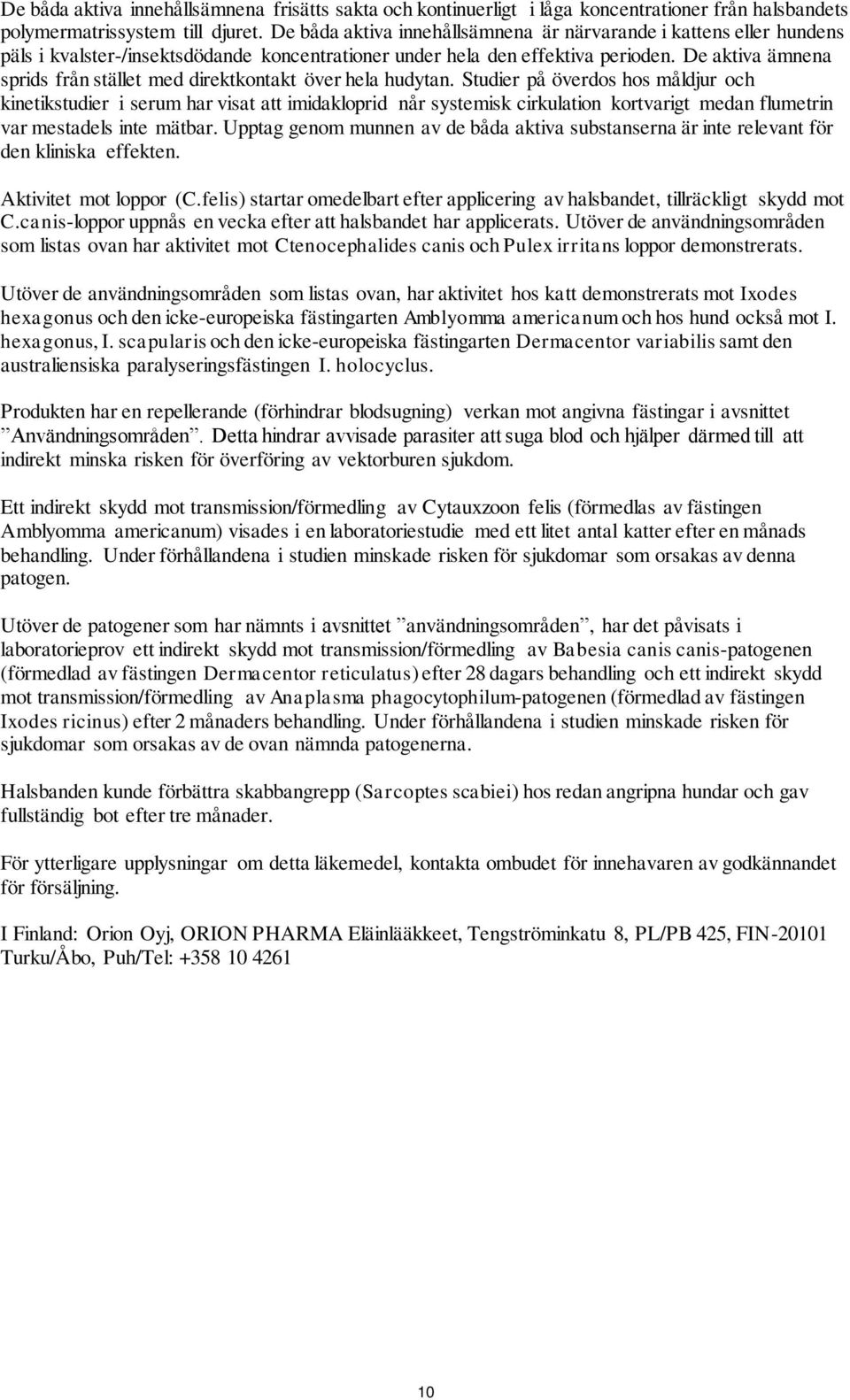 De båda aktiva innehållsämnena frisätts sakta och kontinuerligt i låga koncentrationer från halsbandets polymermatrissystem till djuret. De båda aktiva innehållsämnena är närvarande i kattens eller hundens päls i kvalster-/insektsdödande koncentrationer under hela den effektiva perioden. De aktiva ämnena sprids från stället med direktkontakt över hela hudytan. Studier på överdos hos måldjur och kinetikstudier i serum har visat att imidakloprid når systemisk cirkulation kortvarigt medan flumetrin var mestadels inte mätbar. Upptag genom munnen av de båda aktiva substanserna är inte relevant för den kliniska effekten.

Aktivitet mot loppor (C.felis) startar omedelbart efter applicering av halsbandet, tillräckligt skydd mot C.canis-loppor uppnås en vecka efter att halsbandet har applicerats. Utöver de användningsområden som listas ovan har aktivitet mot Ctenocephalides canis och Pulex irritans loppor demonstrerats.

Utöver de användningsområden som listas ovan, har aktivitet hos katt demonstrerats mot Ixodes hexagonus och den icke-europeiska fästingarten Amblyomma americanum och hos hund också mot I. hexagonus, I. scapularis och den icke-europeiska fästingarten Dermacentor variabilis samt den australiensiska paralyseringsfästingen I. holocyclus.

Produkten har en repellerande (förhindrar blodsugning) verkan mot angivna fästingar i avsnittet ”Användningsområden”. Detta hindrar avvisade parasiter att suga blod och hjälper därmed till att indirekt minska risken för överföring av vektorburen sjukdom.

Ett indirekt skydd mot transmission/förmedling av Cytauxzoon felis (förmedlas av fästingen Amblyomma americanum) visades i en laboratoriestudie med ett litet antal katter efter en månads behandling. Under förhållandena i studien minskade risken för sjukdomar som orsakas av denna patogen.

Utöver de patogener som har nämnts i avsnittet ”användningsområden”, har det påvisats i laboratorieprov ett indirekt skydd mot transmission/förmedling av Babesia canis canis-patogenen (förmedlad av fästingen Dermacentor reticulatus) efter 28 dagars behandling och ett indirekt skydd mot transmission/förmedling av Anaplasma phagocytophilum-patogenen (förmedlad av fästingen Ixodes ricinus) efter 2 månaders behandling. Under förhållandena i studien minskade risken för sjukdomar som orsakas av de ovan nämnda patogenerna.

Halsbanden kunde förbättra skabbangrepp (Sarcoptes scabiei) hos redan angripna hundar och gav fullständig bot efter tre månader.

För ytterligare upplysningar om detta läkemedel, kontakta ombudet för innehavaren av godkännandet för försäljning.

I Finland: Orion Oyj, ORION PHARMA Eläinlääkkeet, Tengströminkatu 8, PL/PB 425, FIN-20101 Turku/Åbo, Puh/Tel: +358 10 4261

10